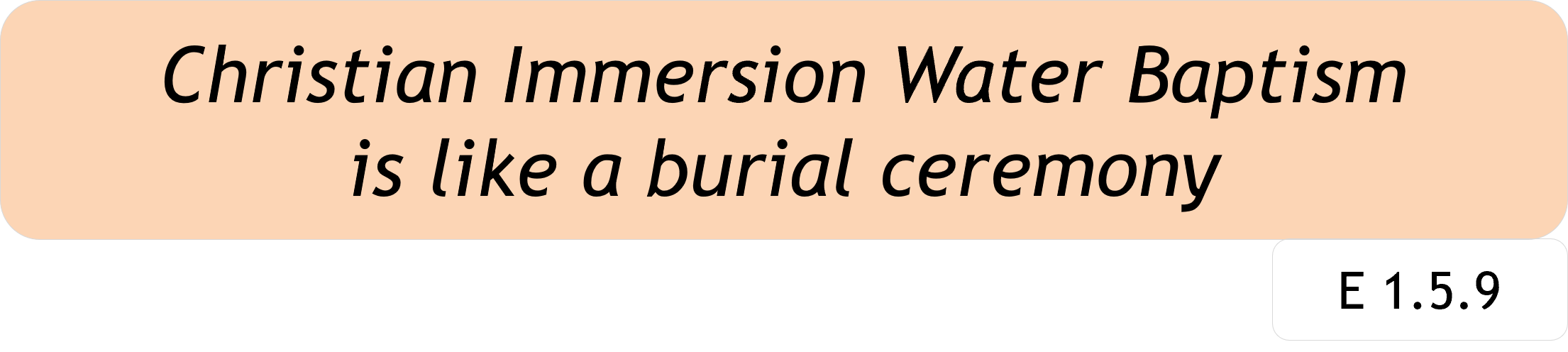 Christian Immersion Water Baptism is like a burial ceremony

E 1.5.9